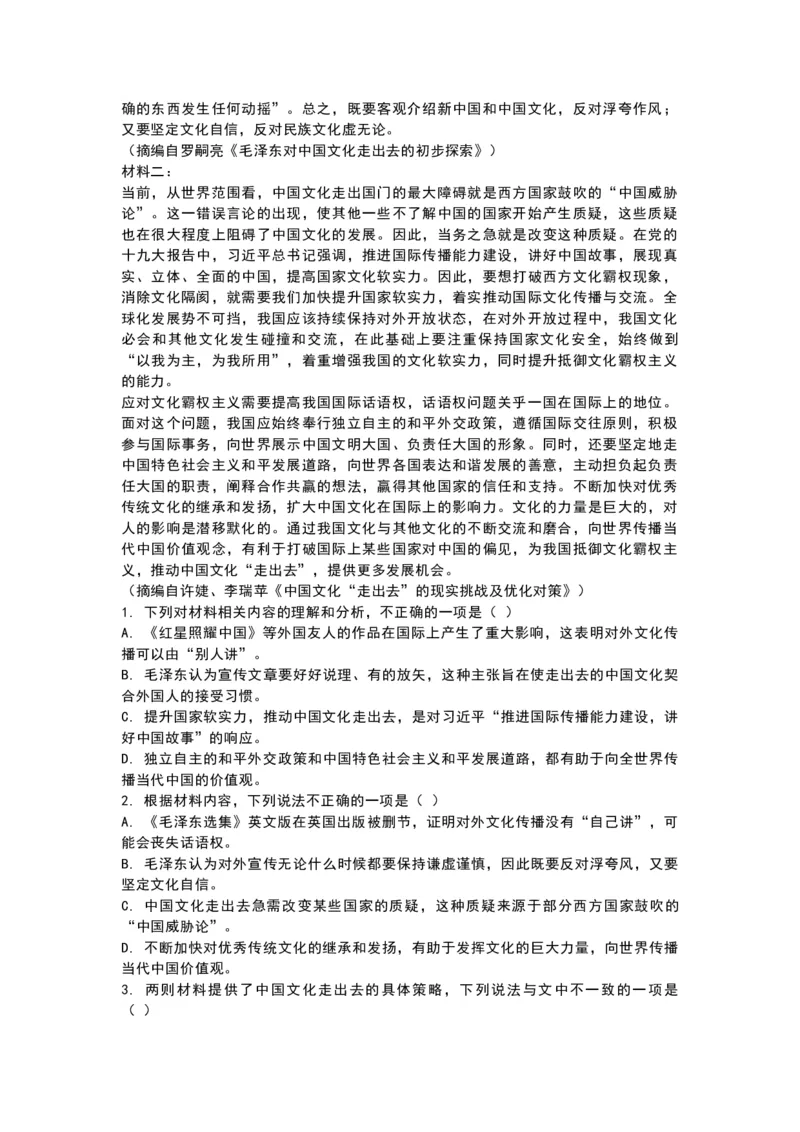 确的东西发生任何动摇”。总之，既要客观介绍新中国和中国文化，反对浮夸作风；又要坚定文化自信，反对民族文化虚无论。
（摘编自罗嗣亮《毛泽东对中国文化走出去的初步探索》）
材料二：
当前，从世界范围看，中国文化走出国门的最大障碍就是西方国家鼓吹的“中国威胁论”。这一错误言论的出现，使其他一些不了解中国的国家开始产生质疑，这些质疑也在很大程度上阻碍了中国文化的发展。因此，当务之急就是改变这种质疑。在党的十九大报告中，习近平总书记强调，推进国际传播能力建设，讲好中国故事，展现真实、立体、全面的中国，提高国家文化软实力。因此，要想打破西方文化霸权现象，消除文化隔阂，就需要我们加快提升国家软实力，着实推动国际文化传播与交流。全球化发展势不可挡，我国应该持续保持对外开放状态，在对外开放过程中，我国文化必会和其他文化发生碰撞和交流，在此基础上要注重保持国家文化安全，始终做到“以我为主，为我所用”，着重增强我国的文化软实力，同时提升抵御文化霸权主义的能力。
应对文化霸权主义需要提高我国国际话语权，话语权问题关乎一国在国际上的地位。面对这个问题，我国应始终奉行独立自主的和平外交政策，遵循国际交往原则，积极参与国际事务，向世界展示中国文明大国、负责任大国的形象。同时，还要坚定地走中国特色社会主义和平发展道路，向世界各国表达和谐发展的善意，主动担负起负责任大国的职责，阐释合作共赢的想法，赢得其他国家的信任和支持。不断加快对优秀传统文化的继承和发扬，扩大中国文化在国际上的影响力。文化的力量是巨大的，对人的影响是潜移默化的。通过我国文化与其他文化的不断交流和磨合，向世界传播当代中国价值观念，有利于打破国际上某些国家对中国的偏见，为我国抵御文化霸权主义，推动中国文化“走出去”，提供更多发展机会。
（摘编自许婕、李瑞苹《中国文化“走出去”的现实挑战及优化对策》）
1. 下列对材料相关内容的理解和分析，不正确的一项是（ ）
A. 《红星照耀中国》等外国友人的作品在国际上产生了重大影响，这表明对外文化传播可以由“别人讲”。
B. 毛泽东认为宣传文章要好好说理、有的放矢，这种主张旨在使走出去的中国文化契合外国人的接受习惯。
C. 提升国家软实力，推动中国文化走出去，是对习近平“推进国际传播能力建设，讲好中国故事”的响应。
D. 独立自主的和平外交政策和中国特色社会主义和平发展道路，都有助于向全世界传播当代中国的价值观。
2. 根据材料内容，下列说法不正确的一项是（ ）
A. 《毛泽东选集》英文版在英国出版被删节，证明对外文化传播没有“自己讲”，可能会丧失话语权。
B. 毛泽东认为对外宣传无论什么时候都要保持谦虚谨慎，因此既要反对浮夸风，又要坚定文化自信。
C. 中国文化走出去急需改变某些国家的质疑，这种质疑来源于部分西方国家鼓吹的“中国威胁论”。
D. 不断加快对优秀传统文化的继承和发扬，有助于发挥文化的巨大力量，向世界传播当代中国价值观。
3. 两则材料提供了中国文化走出去的具体策略，下列说法与文中不一致的一项是（ ）